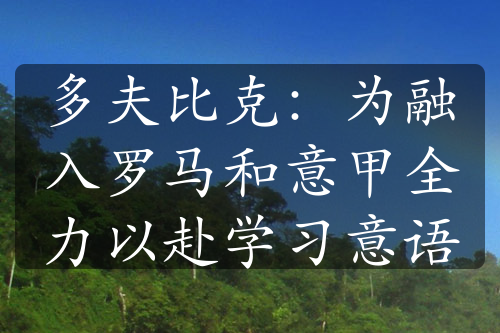 多夫比克：为融入罗马和意甲全力以赴学习意语